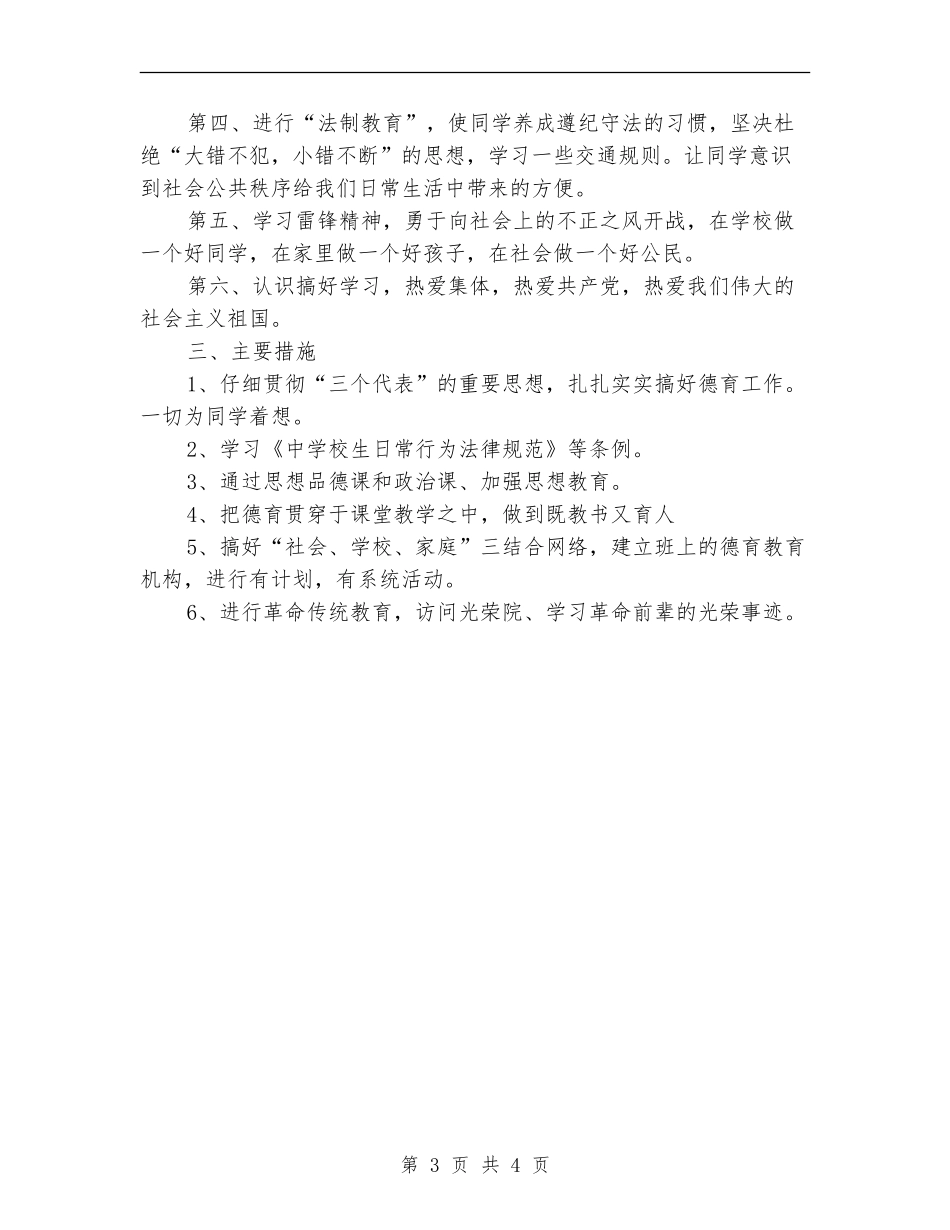 第四、进行“法制教育”，使同学养成遵纪守法的习惯，坚决杜绝“大错不犯，小错不断”的思想，学习一些交通规则。让同学意识到社会公共秩序给我们日常生活中带来的方便。

第五、学习雷锋精神，勇于向社会上的不正之风开战，在学校做一个好同学，在家里做一个好孩子，在社会做一个好公民。

第六、认识搞好学习，热爱集体，热爱共产党，热爱我们伟大的社会主义祖国。

三、主要措施

1、仔细贯彻“三个代表”的重要思想，扎扎实实搞好德育工作。一切为同学着想。

2、学习《中学校生日常行为法律规范》等条例。

3、通过思想品德课和政治课、加强思想教育。

4、把德育贯穿于课堂教学之中，做到既教书又育人

5、搞好“社会、学校、家庭”三结合网络，建立班上的德育教育机构，进行有计划，有系统活动。

6、进行革命传统教育，访问光荣院、学习革命前辈的光荣事迹。

第 3 页 共 4 页